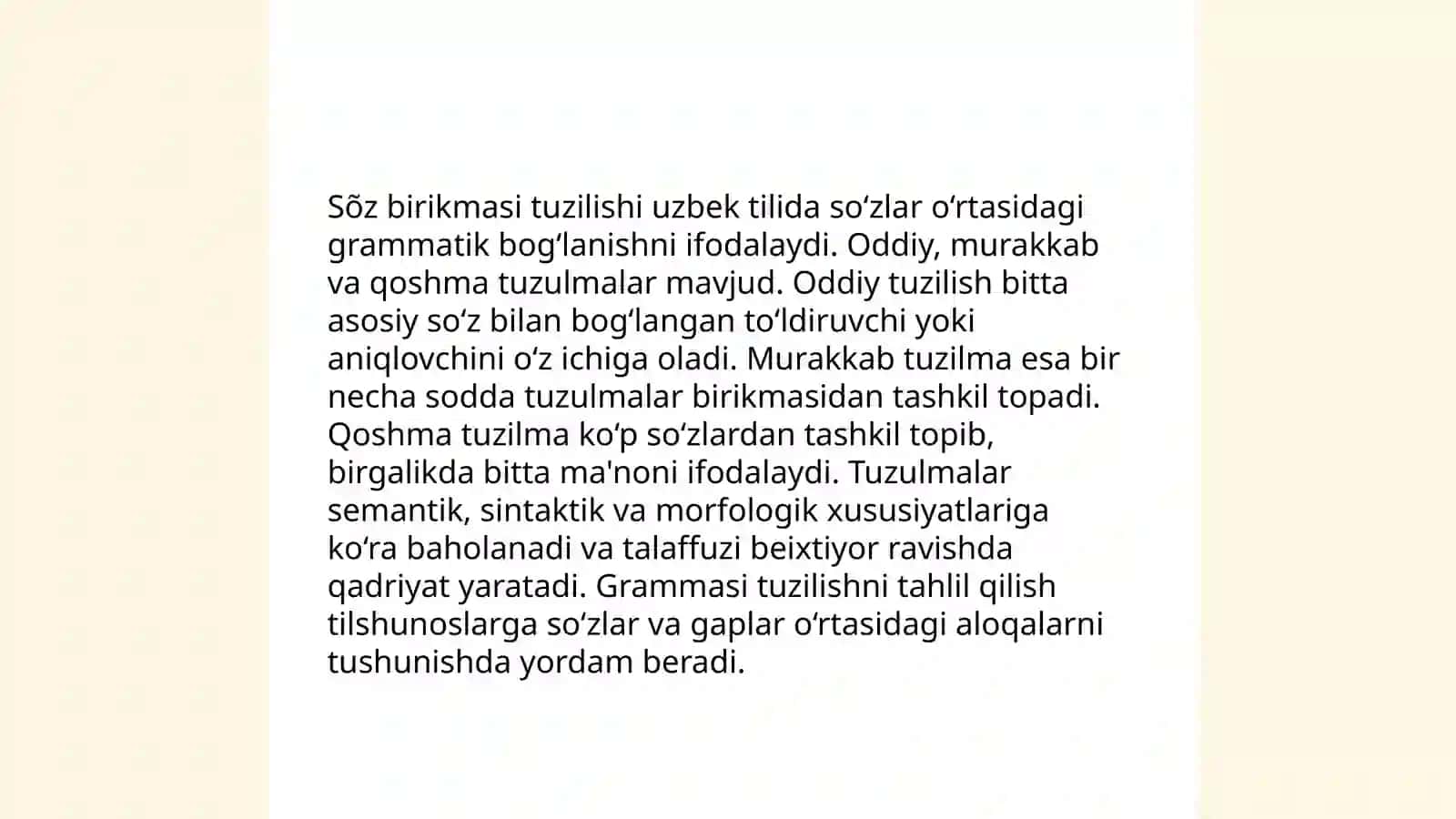 Sõz birikmasi tuzilishi uzbek tilida so‘zlar o‘rtasidagi grammatik bog‘lanishni ifodalaydi. Oddiy, murakkab va qoshma tuzulmalar mavjud. Oddiy tuzilish bitta asosiy so‘z bilan bog‘langan to‘ldiruvchi yoki aniqlovchini o‘z ichiga oladi. Murakkab tuzilma esa bir necha sodda tuzulmalar birikmasidan tashkil topadi. Qoshma tuzilma ko‘p so‘zlardan tashkil topib, birgalikda bitta ma'noni ifodalaydi. Tuzulmalar semantik, sintaktik va morfologik xususiyatlariga ko‘ra baholanadi va talaffuzi beixtiyor ravishda qadriyat yaratadi. Grammasi tuzilishni tahlil qilish tilshunoslarga so‘zlar va gaplar o‘rtasidagi aloqalarni tushunishda yordam beradi.